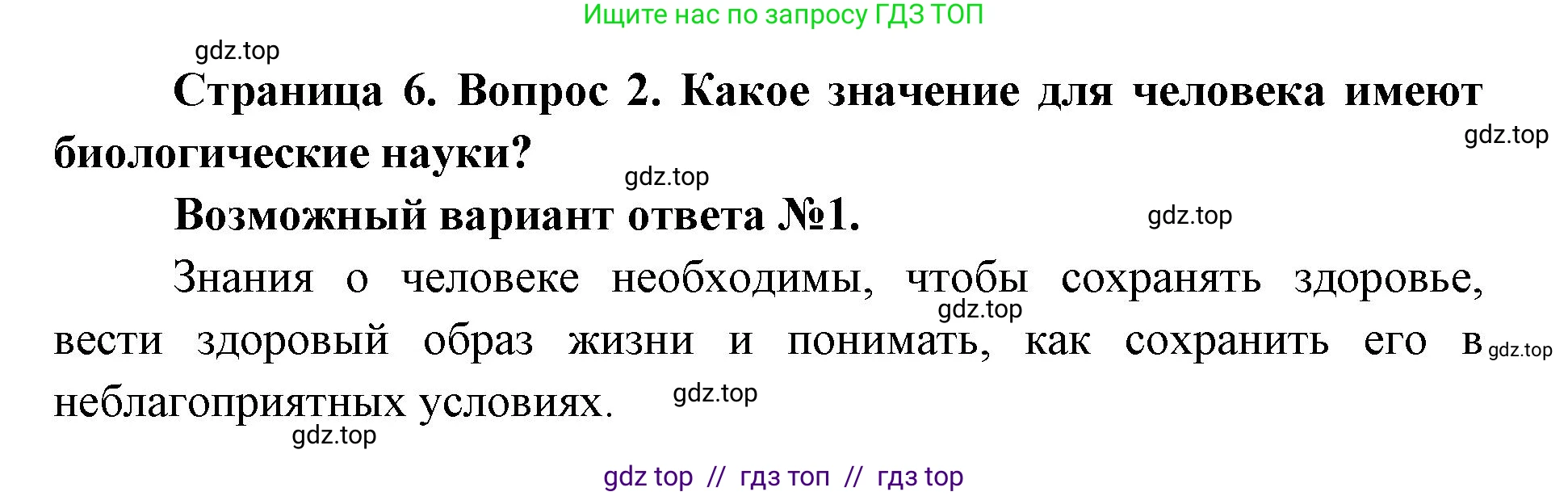 Ищите нас по запросу ГДЗ ТОП

gdz.top

Страница 6. Вопрос 2. Какое значение для человека имеют биологические науки?

gdz.top

gdz.top

Возможный вариант ответа №1.

gdz.top

Знания о человеке необходимы, чтобы сохранять здоровье, вести здоровый образ жизни и понимать, как сохранить его в неблагоприятных условиях.

gdz.top

gdz.top

gdz.top

gdz.top

gdz top // гдз топ // гдз top